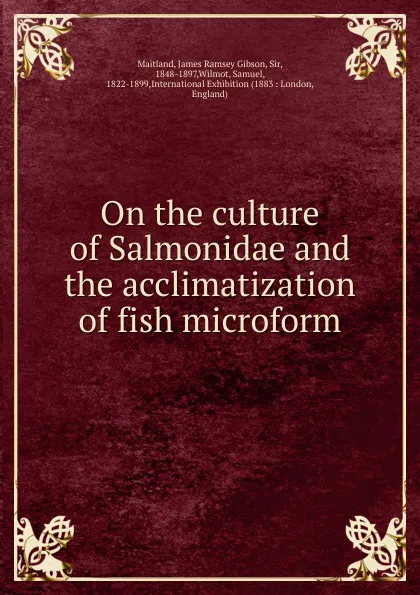 Maitland, James Ramsey Gibson, Sir, 1848-1897,Wilmot, Samuel, 1822-1899,International Exhibition (1883 : London, England)

On the culture of Salmonidae and the acclimatization of fish microform